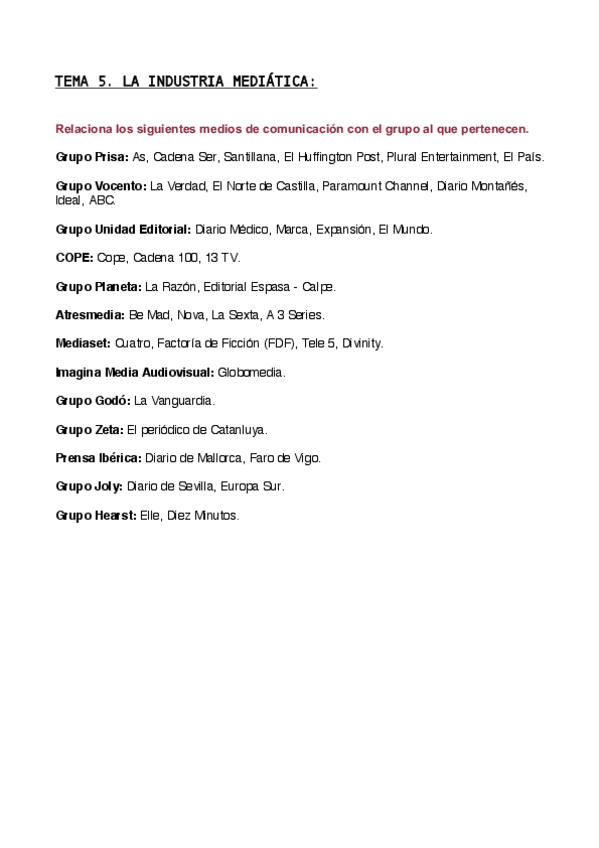 TEMA 5. LA INDUSTRIA MEDIÁTICA:

Relaciona los siguientes medios de comunicación con el grupo al que pertenecen.

Grupo Prisa: As, Cadena Ser, Santillana, El Huffington Post, Plural Entertainment, El País.

Grupo Vocento: La Verdad, El Norte de Castilla, Paramount Channel, Diario Montañés, Ideal, ABC.

Grupo Unidad Editorial: Diario Médico, Marca, Expansión, El Mundo.

COPE: Cope, Cadena 100, 13 TV.

Grupo Planeta: La Razón, Editorial Espasa - Calpe.

Atresmedia: Be Mad, Nova, La Sexta, A 3 Series.

Mediaset: Cuatro, Factoría de Ficción (FDF), Tele 5, Divinity.

Imagina Media Audiovisual: Globomedia.

Grupo Godó: La Vanguardia.

Grupo Zeta: El periódico de Catanluya.

Prensa Ibérica: Diario de Mallorca, Faro de Vigo.

Grupo Joly: Diario de Sevilla, Europa Sur.

Grupo Hearst: Elle, Diez Minutos.